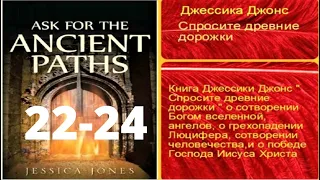 ASK FOR THE ANCIENT PATHS

22-24

JESSICA JONES

Джессика Джонс

Спросите древние дорожки

Книга Джессики Джонс " Спросите древние дорожки " о сотворении Богом вселенной, ангелов, о грехопадении Люцифера, сотворении человечества,и о победе Господа Иисуса Христа